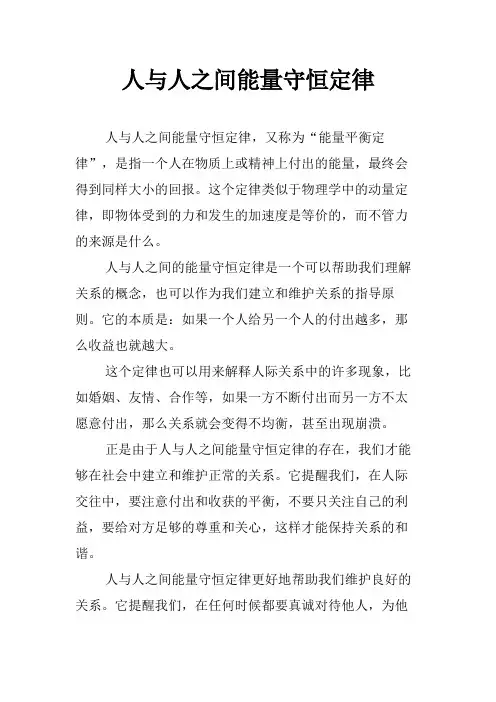 人与人之间能量守恒定律

人与人之间能量守恒定律，又称为“能量平衡定律”，是指一个人在物质上或精神上付出的能量，最终会得到同样大小的回报。这个定律类似于物理学中的动量定律，即物体受到的力和发生的加速度是等价的，而不管力的来源是什么。

人与人之间的能量守恒定律是一个可以帮助我们理解关系的概念，也可以作为我们建立和维护关系的指导原则。它的本质是：如果一个人给另一个人的付出越多，那么收益也就越大。

这个定律也可以用来解释人际关系中的许多现象，比如婚姻、友情、合作等，如果一方不断付出而另一方不太愿意付出，那么关系就会变得不均衡，甚至出现崩溃。

正是由于人与人之间能量守恒定律的存在，我们才能够在社会中建立和维护正常的关系。它提醒我们，在人际交往中，要注意付出和收获的平衡，不要只关注自己的利益，要给对方足够的尊重和关心，这样才能保持关系的和谐。

人与人之间能量守恒定律更好地帮助我们维护良好的关系。它提醒我们，在任何时候都要真诚对待他人，为他